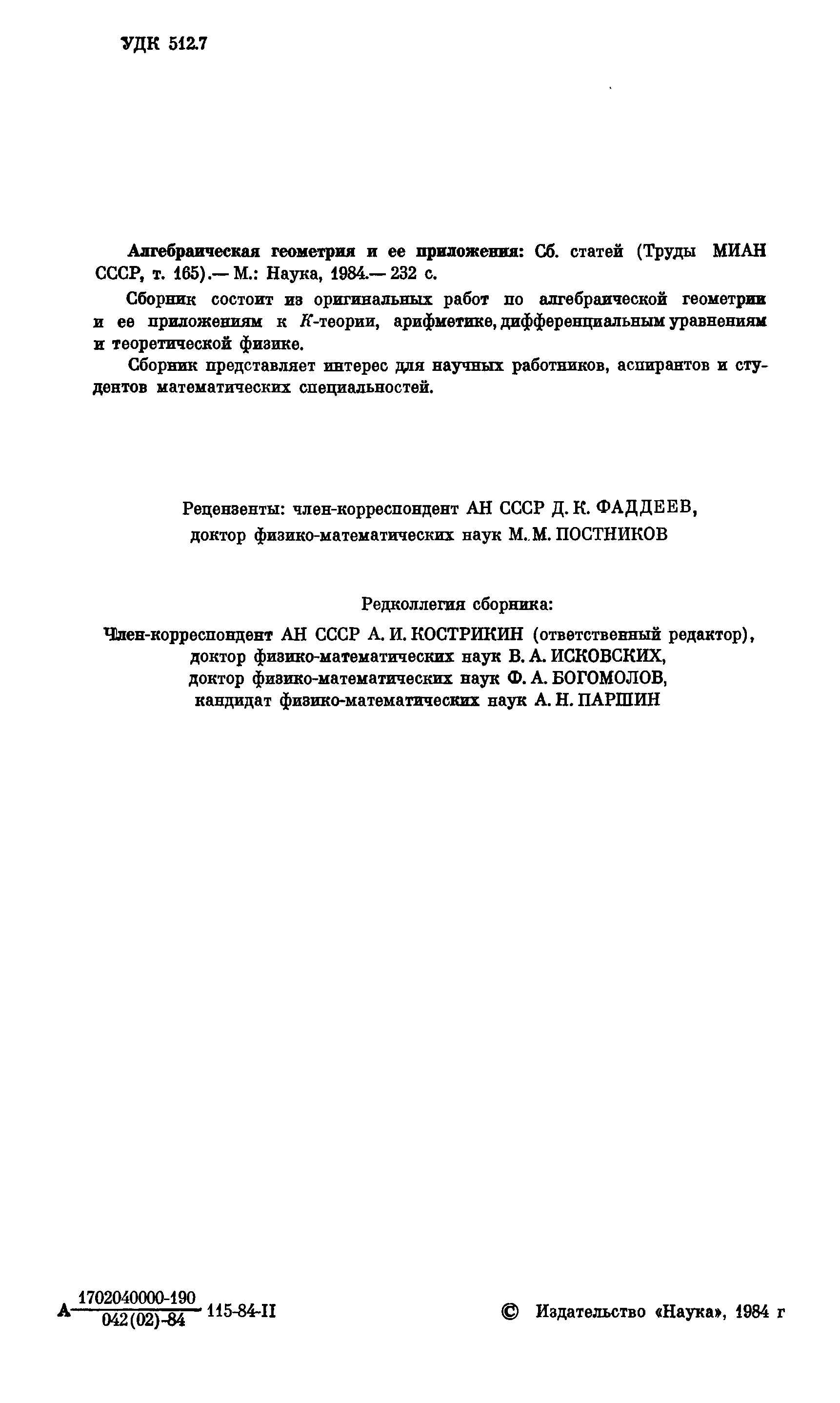 УДК 512.7

Алгебраическая геометрия и ее приложения: Сб. статей (Труды МИАН СССР, т. 165).— М.: Наука, 1984.— 232 с.

Сборник состоит из оригинальных работ по алгебраической геометрии и ее приложениям к $K$-теории, арифметике, дифференциальным уравнениям и теоретической физике.

Сборник представляет интерес для научных работников, аспирантов и студентов математических специальностей.

Рецензенты: член-корреспондент АН СССР Д. К. ФАДДЕЕВ, доктор физико-математических наук М. М. ПОСТНИКОВ

Редколлегия сборника:

Член-корреспондент АН СССР А. И. КОСТРИКИН (ответственный редактор), доктор физико-математических наук В. А. ИСКОВСКИХ, доктор физико-математических наук Ф. А. БОГОМОЛОВ, кандидат физико-математических наук А. Н. ПАРШИН

А $\frac{1702040000-190}{042(02)-84}$ 115-84-II

© Издательство «Наука», 1984 г